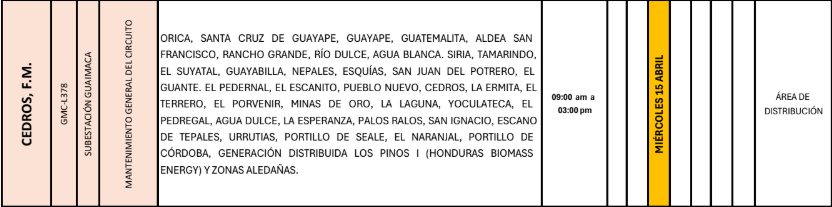 | CEDROS, F.M. | GMC-L378 | SUBESTACIÓN GUAIMACA | MANTENIMIENTO GENERAL DEL CIRCUITO | ORICA, SANTA CRUZ DE GUAYAPE, GUAYAPE, GUATEMALITA, ALDEA SAN FRANCISCO, RANCHO GRANDE, RÍO DULCE, AGUA BLANCA. SIRIA, TAMARINDO, EL SUYATAL, GUAYABILLA, NEPALES, ESQUÍAS, SAN JUAN DEL POTRERO, EL GUANTE. EL PEDERNAL, EL ESCANITO, PUEBLO NUEVO, CEDROS, LA ERMITA, EL TERRERO, EL PORVENIR, MINAS DE ORO, LA LAGUNA, YOCULATECA, EL PEDREGAL, AGUA DULCE, LA ESPERANZA, PALOS RALOS, SAN IGNACIO, ESCANO DE TEPALES, URRUTIAS, PORTILLO DE SEALE, EL NARANJAL, PORTILLO DE CÓRDOBA, GENERACIÓN DISTRIBUIDA LOS PINOS I (HONDURAS BIOMASS ENERGY) Y ZONAS ALEDAÑAS. | 09:00 am a 03:00 pm | | | MIÉRCOLES 15 ABRIL | | | | | ÁREA DE DISTRIBUCIÓN |
|---|---|---|---|---|---|---|---|---|---|---|---|---|---|